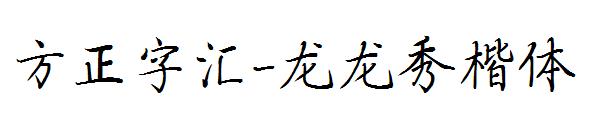 方正字汇-龙龙秀楷体